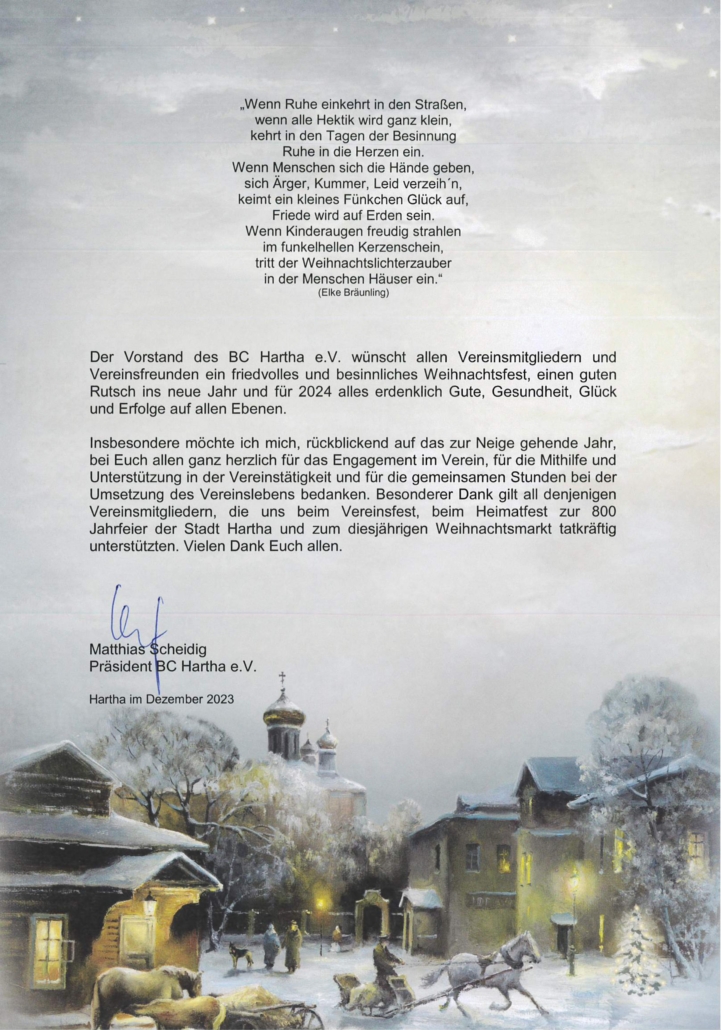 „Wenn Ruhe einkehrt in den Straßen,
wenn alle Hektik wird ganz klein,
kehrt in den Tagen der Besinnung
Ruhe in die Herzen ein.
Wenn Menschen sich die Hände geben,
sich Ärger, Kummer, Leid verzeih´n,
keimt ein kleines Fünkchen Glück auf,
Friede wird auf Erden sein.
Wenn Kinderaugen freudig strahlen
im funkelhellen Kerzenschein,
tritt der Weihnachtslichterzauber
in der Menschen Häuser ein.“
(Elke Bräunling)

Der Vorstand des BC Hartha e.V. wünscht allen Vereinsmitgliedern und Vereinsfreunden ein friedvolles und besinnliches Weihnachtsfest, einen guten Rutsch ins neue Jahr und für 2024 alles erdenklich Gute, Gesundheit, Glück und Erfolge auf allen Ebenen.

Insbesondere möchte ich mich, rückblickend auf das zur Neige gehende Jahr, bei Euch allen ganz herzlich für das Engagement im Verein, für die Mithilfe und Unterstützung in der Vereinstätigkeit und für die gemeinsamen Stunden bei der Umsetzung des Vereinslebens bedanken. Besonderer Dank gilt all denjenigen Vereinsmitgliedern, die uns beim Vereinsfest, beim Heimatfest zur 800 Jahrfeier der Stadt Hartha und zum diesjährigen Weihnachtsmarkt tatkräftig unterstützten. Vielen Dank Euch allen.

Matthias Scheidig
Präsident BC Hartha e.V.

Hartha im Dezember 2023